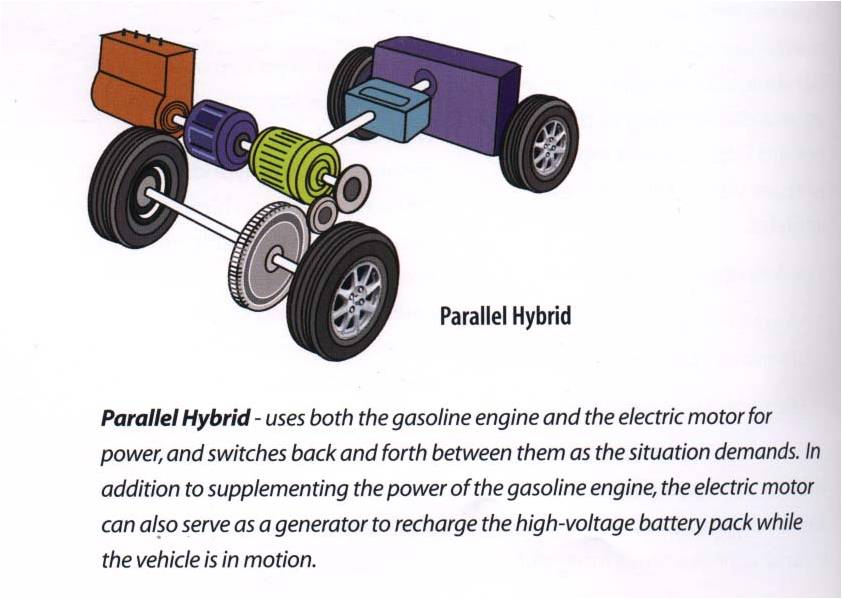 Parallel Hybrid

Parallel Hybrid - uses both the gasoline engine and the electric motor for power, and switches back and forth between them as the situation demands. In addition to supplementing the power of the gasoline engine, the electric motor can also serve as a generator to recharge the high-voltage battery pack while the vehicle is in motion.